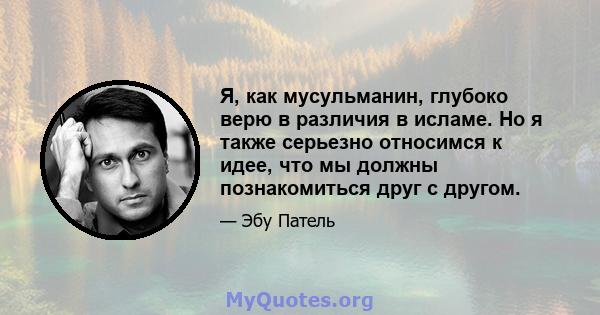 Я, как мусульманин, глубоко верю в различия в исламе. Но я также серьезно относимся к идее, что мы должны познакомиться друг с другом.

— Эбу Патель

MyQuotes.org